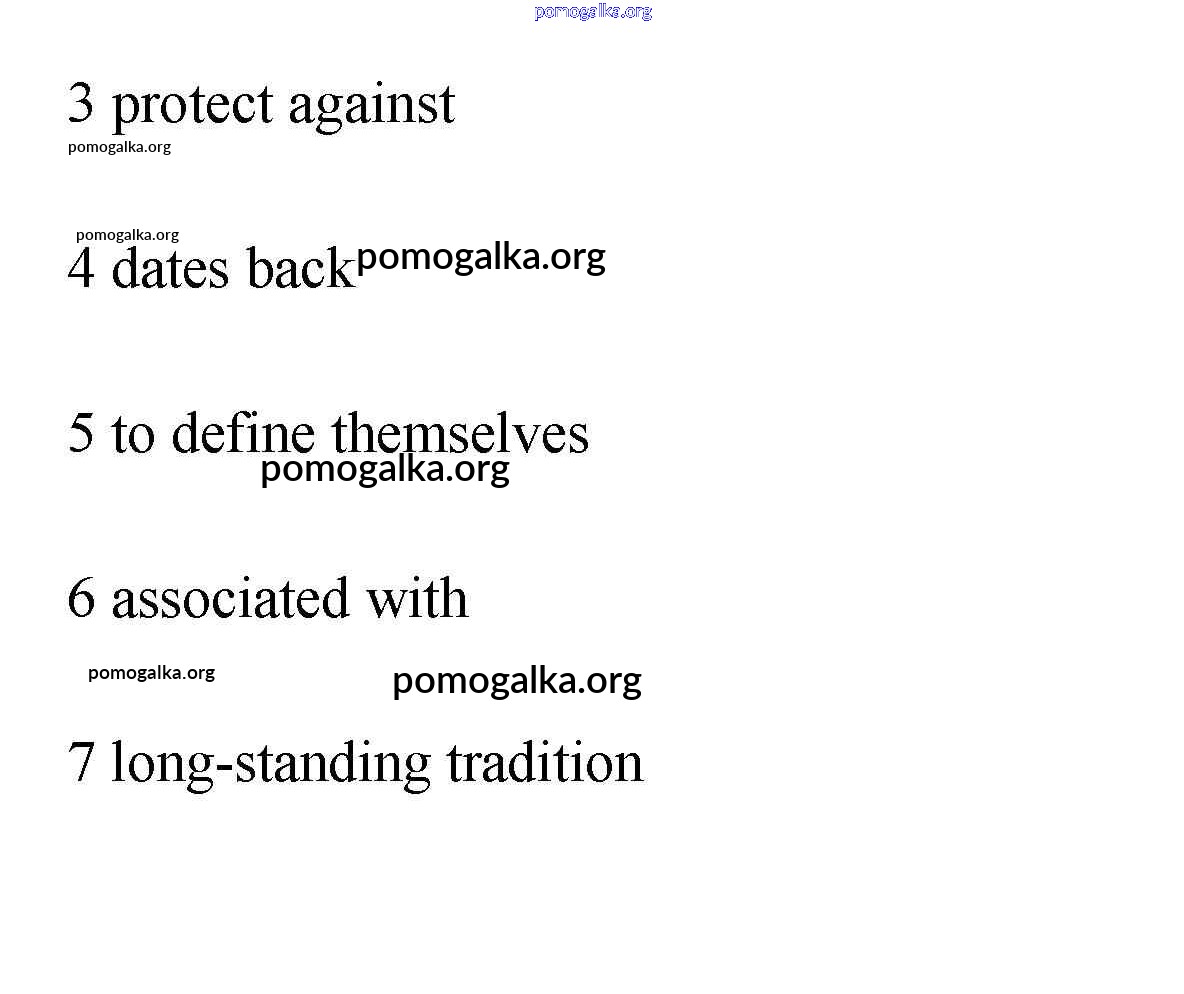 3 protect against

4 dates back

5 to define themselves

6 associated with

7 long-standing tradition

pomogalka.org